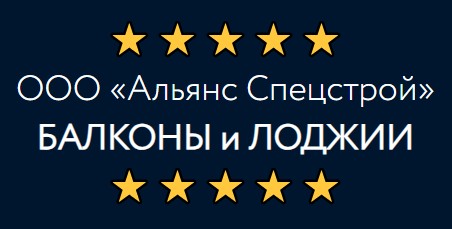 ★★★★★

ООО «Альянс Спецстрой»

БАЛКОНЫ и ЛОДЖИИ

★★★★★